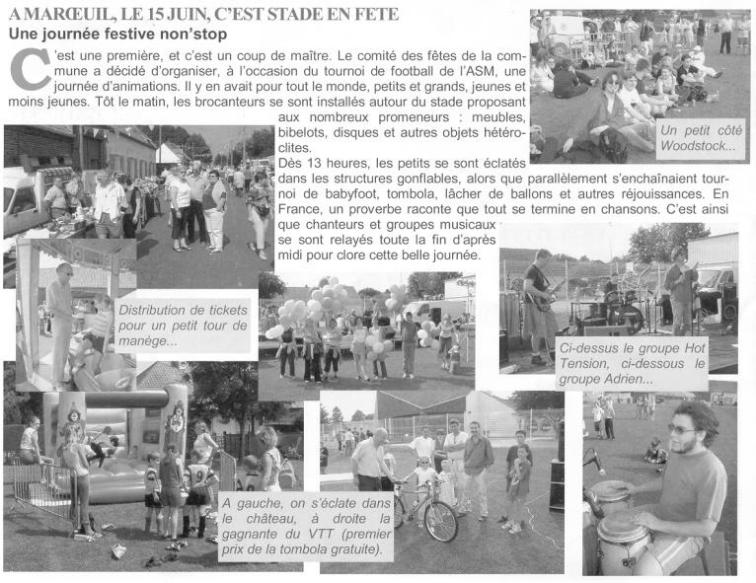 A MARŒUIL, LE 15 JUIN, C'EST STADE EN FETE

Une journée festive non'stop

C'est une première, et c'est un coup de maître. Le comité des fêtes de la commune a décidé d'organiser, à l'occasion du tournoi de football de l'ASM, une journée d'animations. Il y en avait pour tout le monde, petits et grands, jeunes et moins jeunes. Tôt le matin, les brocanteurs se sont installés autour du stade proposant aux nombreux promeneurs : meubles, bibelots, disques et autres objets hétéroclites.

Dès 13 heures, les petits se sont éclatés dans les structures gonflables, alors que parallèlement s'enchaînaient tournoi de babyfoot, tombola, lâcher de ballons et autres réjouissances. En France, un proverbe raconte que tout se termine en chansons. C'est ainsi que chanteurs et groupes musicaux se sont relayés toute la fin d'après midi pour clore cette belle journée.

Un petit côté Woodstock...

Distribution de tickets pour un petit tour de manège...

Ci-dessus le groupe Hot Tension, ci-dessous le groupe Adrien...

A gauche, on s'éclate dans le château, à droite la gagnante du VTT (premier prix de la tombola gratuite).